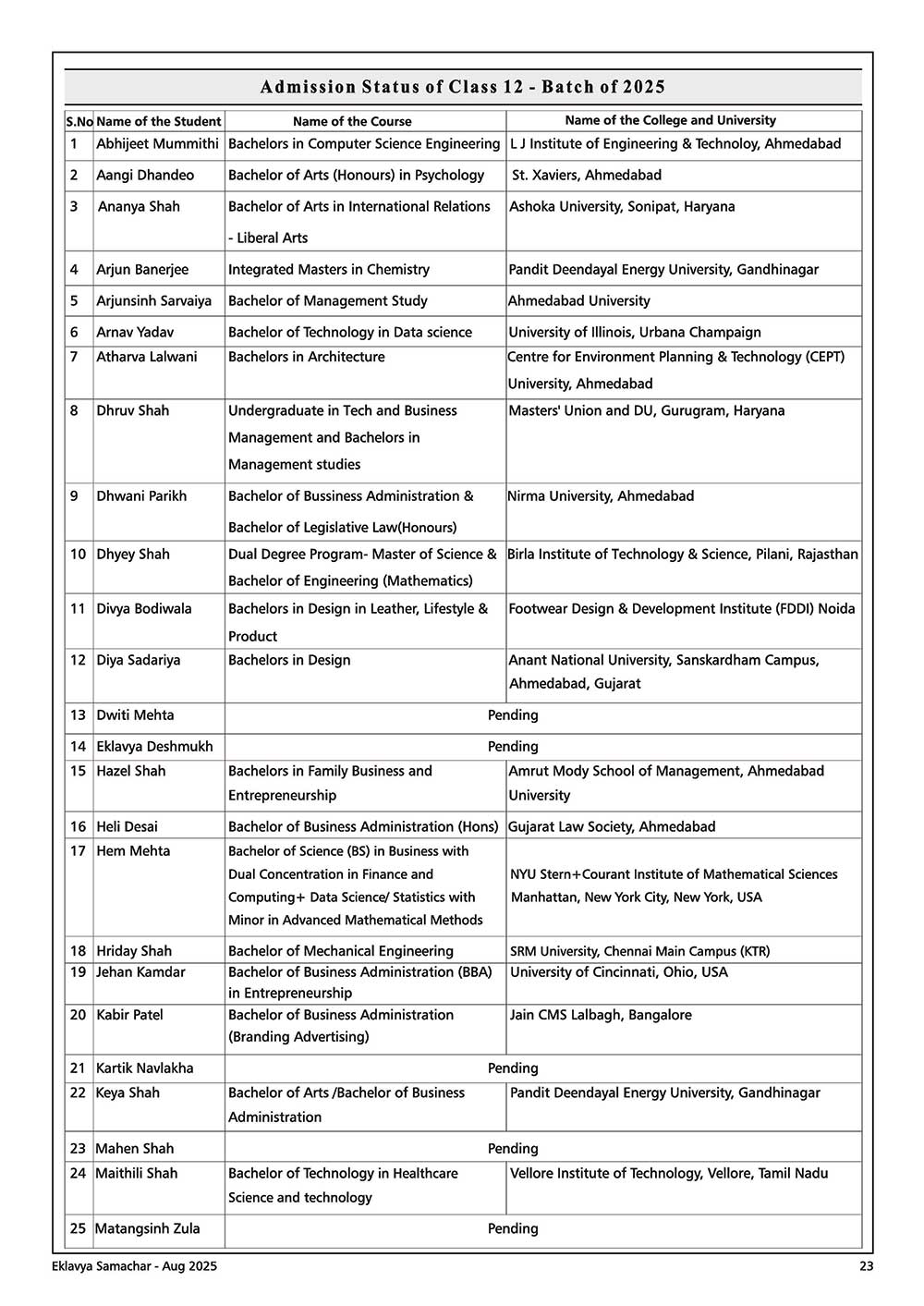 Admission Status of Class 12 - Batch of 2025

| S.No | Name of the Student | Name of the Course | Name of the College and University |
|---|---|---|---|
| 1 | Abhijeet Mummithi | Bachelors in Computer Science Engineering | L J Institute of Engineering & Technoloy, Ahmedabad |
| 2 | Aangi Dhandeo | Bachelor of Arts (Honours) in Psychology | St. Xaviers, Ahmedabad |
| 3 | Ananya Shah | Bachelor of Arts in International Relations - Liberal Arts | Ashoka University, Sonipat, Haryana |
| 4 | Arjun Banerjee | Integrated Masters in Chemistry | Pandit Deendayal Energy University, Gandhinagar |
| 5 | Arjunsinh Sarvaiya | Bachelor of Management Study | Ahmedabad University |
| 6 | Arnav Yadav | Bachelor of Technology in Data science | University of Illinois, Urbana Champaign |
| 7 | Atharva Lalwani | Bachelors in Architecture | Centre for Environment Planning & Technology (CEPT) University, Ahmedabad |
| 8 | Dhruv Shah | Undergraduate in Tech and Business Management and Bachelors in Management studies | Masters' Union and DU, Gurugram, Haryana |
| 9 | Dhwani Parikh | Bachelor of Bussiness Administration & Bachelor of Legislative Law(Honours) | Nirma University, Ahmedabad |
| 10 | Dhyey Shah | Dual Degree Program- Master of Science & Bachelor of Engineering (Mathematics) | Birla Institute of Technology & Science, Pilani, Rajasthan |
| 11 | Divya Bodiwala | Bachelors in Design in Leather, Lifestyle & Product | Footwear Design & Development Institute (FDDI) Noida |
| 12 | Diya Sadariya | Bachelors in Design | Anant National University, Sanskardham Campus, Ahmedabad, Gujarat |
| 13 | Dwiti Mehta | Pending | |
| 14 | Eklavya Deshmukh | Pending | |
| 15 | Hazel Shah | Bachelors in Family Business and Entrepreneurship | Amrut Mody School of Management, Ahmedabad University |
| 16 | Heli Desai | Bachelor of Business Administration (Hons) | Gujarat Law Society, Ahmedabad |
| 17 | Hem Mehta | Bachelor of Science (BS) in Business with Dual Concentration in Finance and Computing+ Data Science/ Statistics with Minor in Advanced Mathematical Methods | NYU Stern+Courant Institute of Mathematical Sciences Manhattan, New York City, New York, USA |
| 18 | Hriday Shah | Bachelor of Mechanical Engineering | SRM University, Chennai Main Campus (KTR) |
| 19 | Jehan Kamdar | Bachelor of Business Administration (BBA) in Entrepreneurship | University of Cincinnati, Ohio, USA |
| 20 | Kabir Patel | Bachelor of Business Administration (Branding Advertising) | Jain CMS Lalbagh, Bangalore |
| 21 | Kartik Navlakha | Pending | |
| 22 | Keya Shah | Bachelor of Arts /Bachelor of Business Administration | Pandit Deendayal Energy University, Gandhinagar |
| 23 | Mahen Shah | Pending | |
| 24 | Maithili Shah | Bachelor of Technology in Healthcare Science and technology | Vellore Institute of Technology, Vellore, Tamil Nadu |
| 25 | Matangsinh Zula | Pending | |

Eklavya Samachar - Aug 2025 23